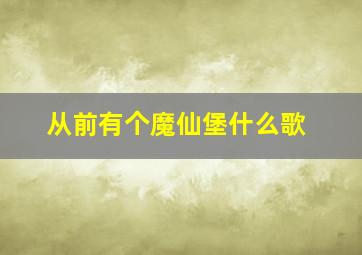 从前有个魔仙堡什么歌